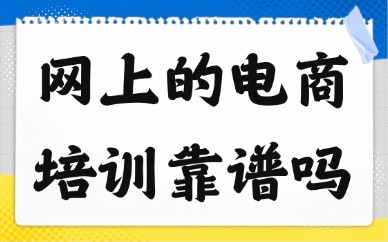 网上的电商
培训靠谱吗